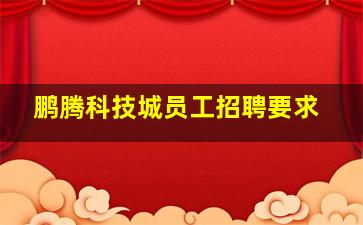 鹏腾科技城员工招聘要求